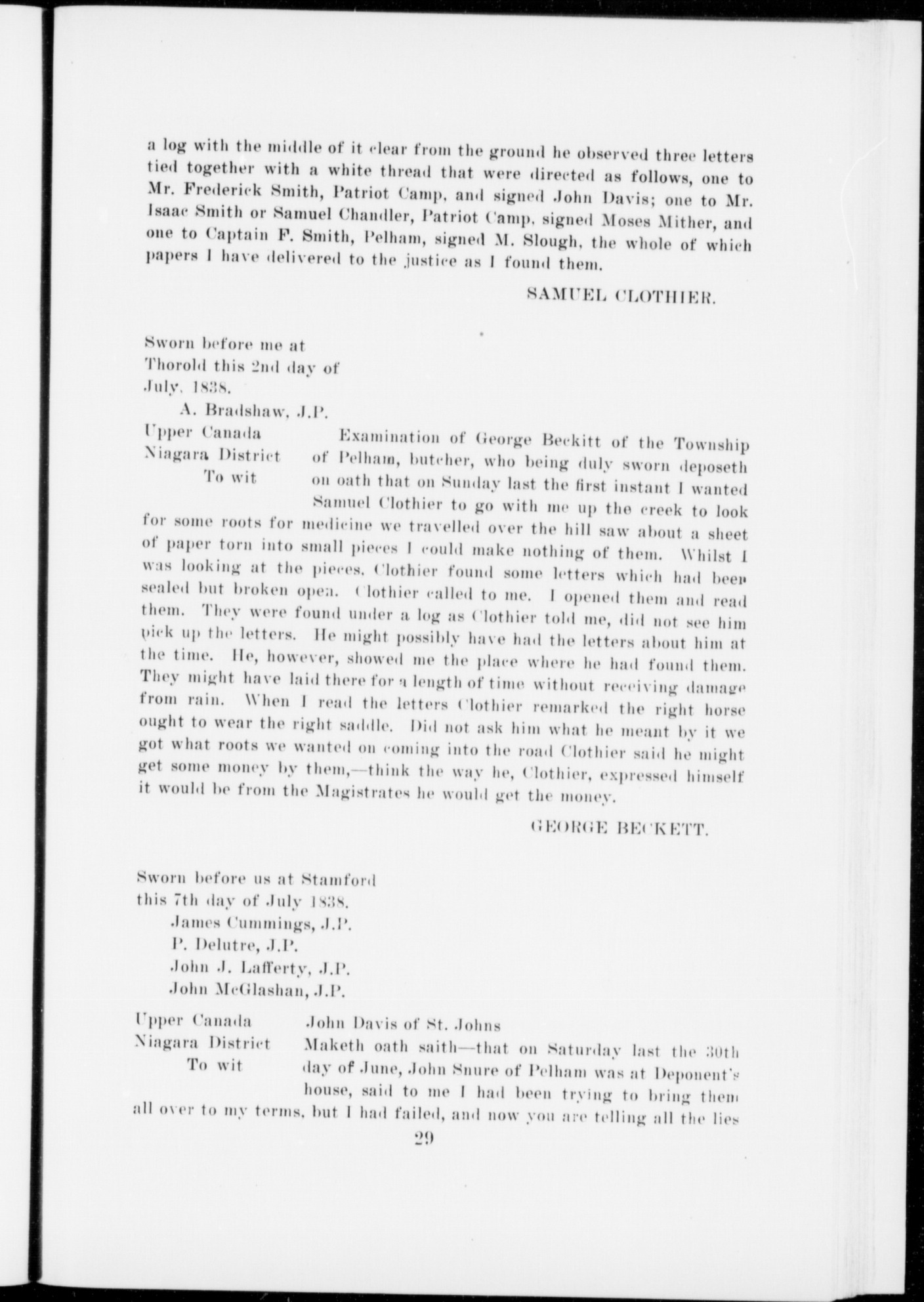 a log with the middle of it clear from the ground he observed three letters tied together with a white thread that were directed as follows, one to Mr. Frederick Smith, Patriot Camp, and signed John Davis; one to Mr. Isaac Smith or Samuel Chandler, Patriot Camp, signed Moses Mither, and one to Captain F. Smith, Pelham, signed M. Slough, the whole of which papers I have delivered to the justice as I found them.

SAMUEL CLOTHIER.

Sworn before me at
Thorold this 2nd day of
July, 1838.
A. Bradshaw, J.P.

Upper Canada
Niagara District
To wit

Examination of George Beckitt of the Township of Pelham, butcher, who being duly sworn deposeth on oath that on Sunday last the first instant I wanted Samuel Clothier to go with me up the creek to look for some roots for medicine we travelled over the hill saw about a sheet of paper torn into small pieces I could make nothing of them. Whilst I was looking at the pieces, Clothier found some letters which had been sealed but broken open. Clothier called to me. I opened them and read them. They were found under a log as Clothier told me, did not see him pick up the letters. He might possibly have had the letters about him at the time. He, however, showed me the place where he had found them. They might have laid there for a length of time without receiving damage from rain. When I read the letters Clothier remarked the right horse ought to wear the right saddle. Did not ask him what he meant by it we got what roots we wanted on coming into the road Clothier said he might get some money by them,—think the way he, Clothier, expressed himself it would be from the Magistrates he would get the money.

GEORGE BECKETT.

Sworn before us at Stamford
this 7th day of July 1838.
James Cummings, J.P.
P. Delutre, J.P.
John J. Lafferty, J.P.
John McGlashan, J.P.

Upper Canada
Niagara District
To wit

John Davis of St. Johns
Maketh oath saith—that on Saturday last the 30th day of June, John Snure of Pelham was at Deponent's house, said to me I had been trying to bring them all over to my terms, but I had failed, and now you are telling all the lies

29